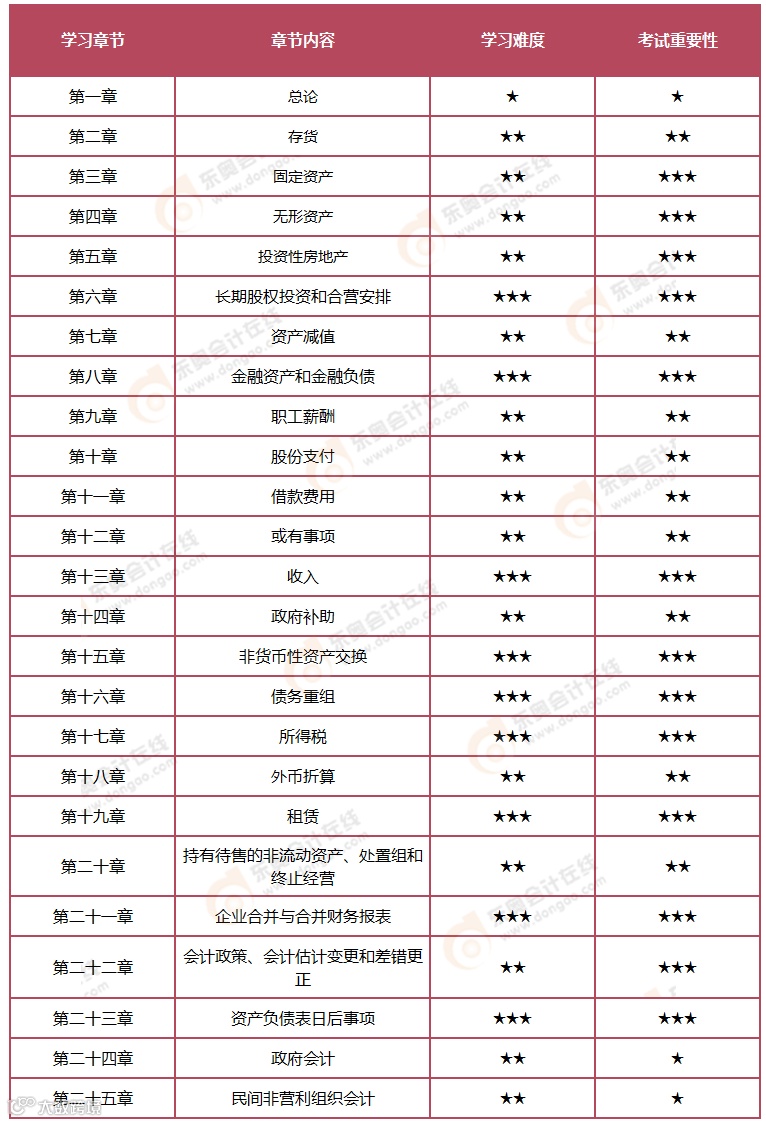 | 学习章节 | 章节内容 | 学习难度 | 考试重要性 |
|---|---|---|---|
| 第一章 | 总论 | ★ | ★ |
| 第二章 | 存货 | ★★ | ★★ |
| 第三章 | 固定资产 | ★★ | ★★★ |
| 第四章 | 无形资产 | ★★ | ★★★ |
| 第五章 | 投资性房地产 | ★★ | ★★★ |
| 第六章 | 长期股权投资和合营安排 | ★★★ | ★★★ |
| 第七章 | 资产减值 | ★★ | ★★ |
| 第八章 | 金融资产和金融负债 | ★★★ | ★★★ |
| 第九章 | 职工薪酬 | ★★ | ★★ |
| 第十章 | 股份支付 | ★★ | ★★ |
| 第十一章 | 借款费用 | ★★ | ★★ |
| 第十二章 | 或有事项 | ★★ | ★★ |
| 第十三章 | 收入 | ★★★ | ★★★ |
| 第十四章 | 政府补助 | ★★ | ★★ |
| 第十五章 | 非货币性资产交换 | ★★★ | ★★★ |
| 第十六章 | 债务重组 | ★★★ | ★★★ |
| 第十七章 | 所得税 | ★★★ | ★★★ |
| 第十八章 | 外币折算 | ★★ | ★★ |
| 第十九章 | 租赁 | ★★★ | ★★★ |
| 第二十章 | 持有待售的非流动资产、处置组和终止经营 | ★★ | ★★ |
| 第二十一章 | 企业合并与合并财务报表 | ★★★ | ★★★ |
| 第二十二章 | 会计政策、会计估计变更和差错更正 | ★★ | ★★★ |
| 第二十三章 | 资产负债表日后事项 | ★★★ | ★★★ |
| 第二十四章 | 政府会计 | ★★ | ★ |
| 第二十五章 | 民间非营利组织会计 | ★★ | ★ |

东奥会计在线 www.dongao.com